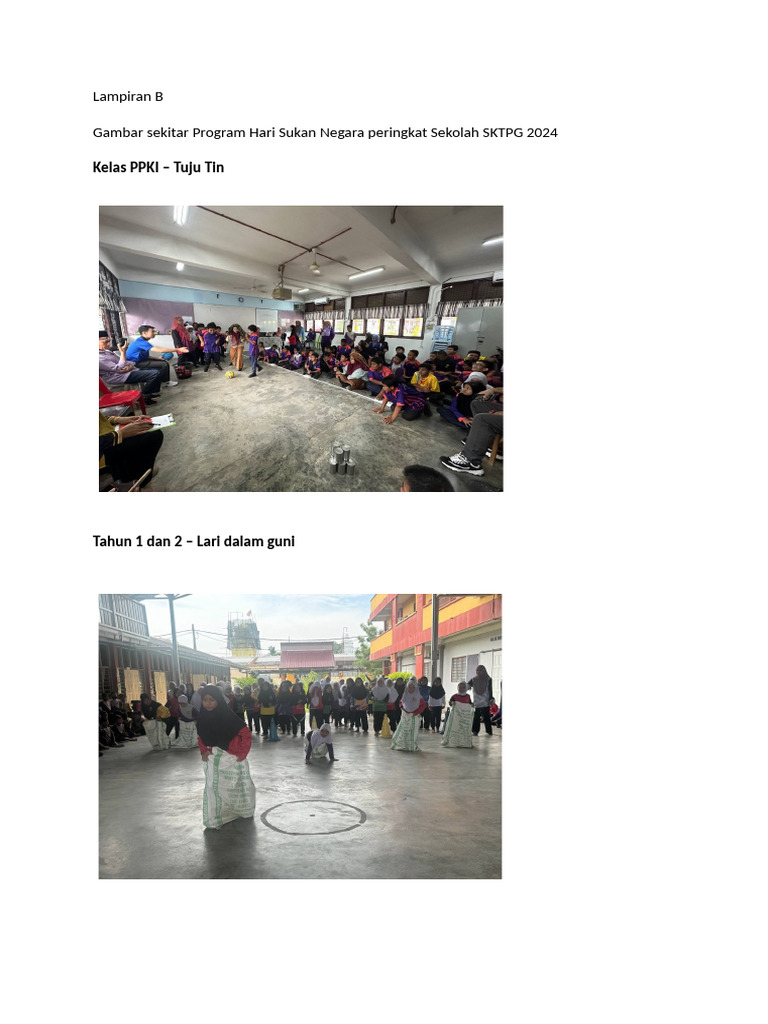 Lampiran B

Gambar sekitar Program Hari Sukan Negara peringkat Sekolah SKTPG 2024

Kelas PPKI – Tuju Tin

Tahun 1 dan 2 – Lari dalam guni